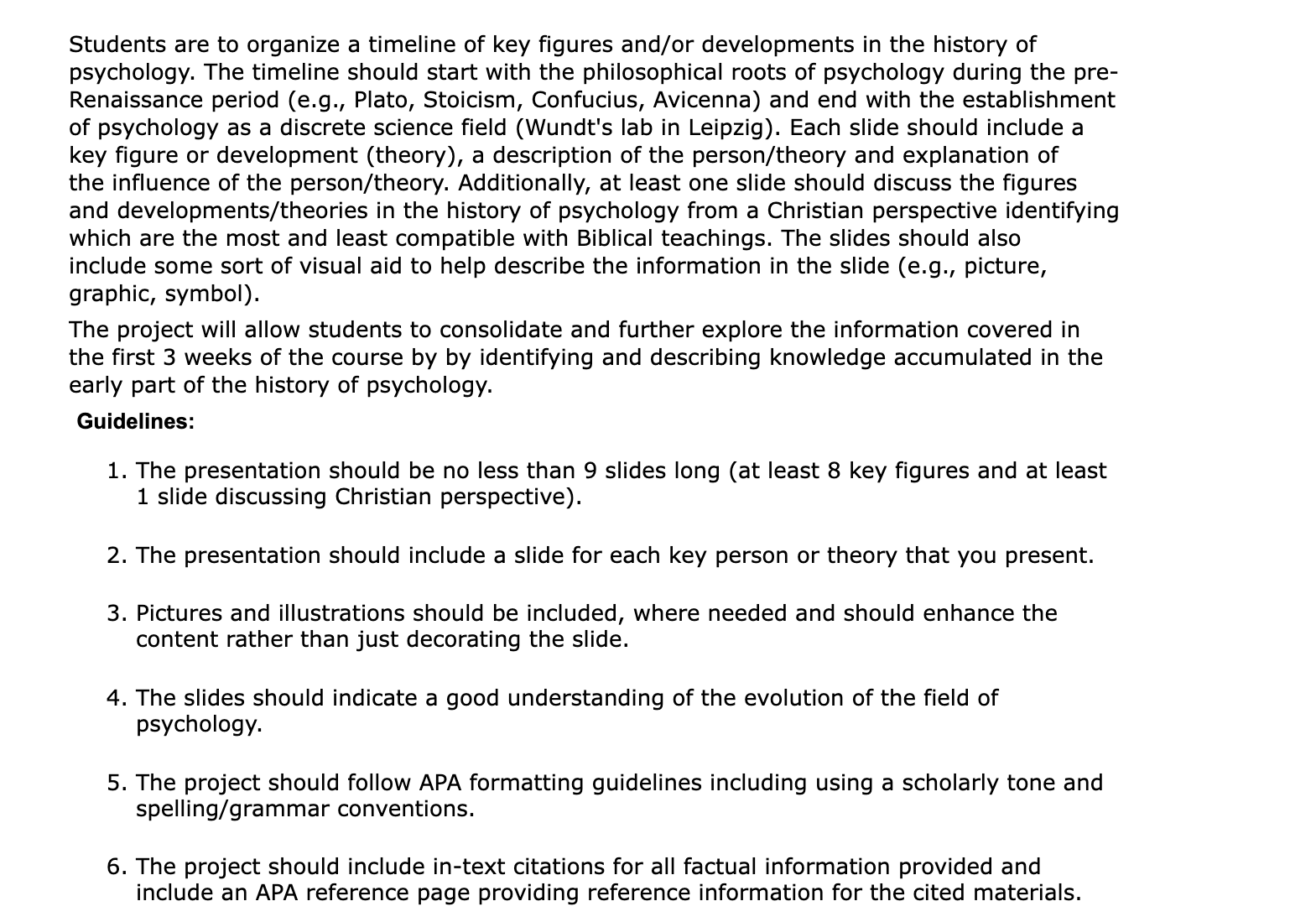 Students are to organize a timeline of key figures and/or developments in the history of psychology. The timeline should start with the philosophical roots of psychology during the pre-Renaissance period (e.g., Plato, Stoicism, Confucius, Avicenna) and end with the establishment of psychology as a discrete science field (Wundt's lab in Leipzig). Each slide should include a key figure or development (theory), a description of the person/theory and explanation of the influence of the person/theory. Additionally, at least one slide should discuss the figures and developments/theories in the history of psychology from a Christian perspective identifying which are the most and least compatible with Biblical teachings. The slides should also include some sort of visual aid to help describe the information in the slide (e.g., picture, graphic, symbol).

The project will allow students to consolidate and further explore the information covered in the first 3 weeks of the course by by identifying and describing knowledge accumulated in the early part of the history of psychology.

Guidelines:

1. The presentation should be no less than 9 slides long (at least 8 key figures and at least 1 slide discussing Christian perspective).

2. The presentation should include a slide for each key person or theory that you present.

3. Pictures and illustrations should be included, where needed and should enhance the content rather than just decorating the slide.

4. The slides should indicate a good understanding of the evolution of the field of psychology.

5. The project should follow APA formatting guidelines including using a scholarly tone and spelling/grammar conventions.

6. The project should include in-text citations for all factual information provided and include an APA reference page providing reference information for the cited materials.